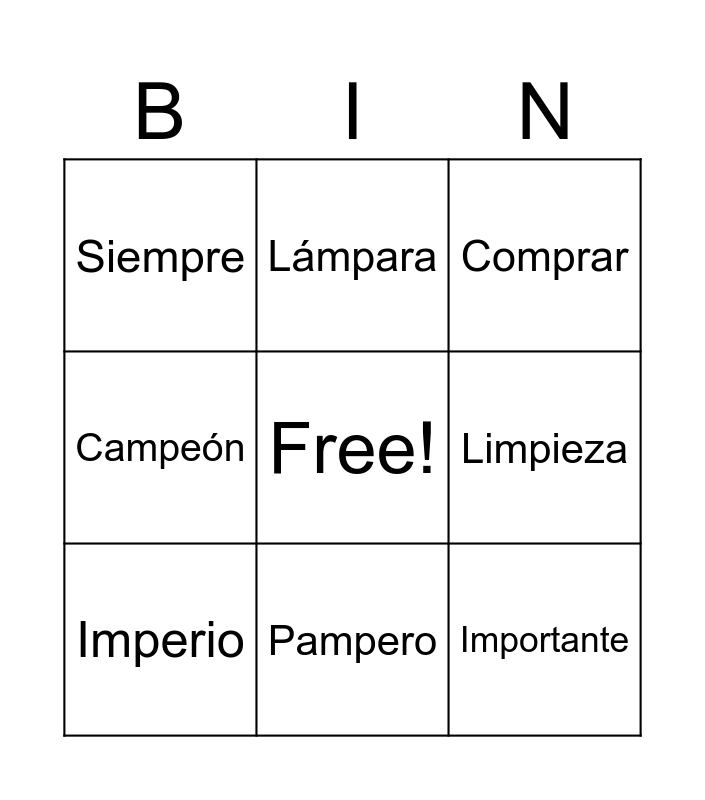 | B | I | N |
|---|---|---|
| Siempre | Lámpara | Comprar |
| Campeón | Free! | Limpieza |
| Imperio | Pampero | Importante |